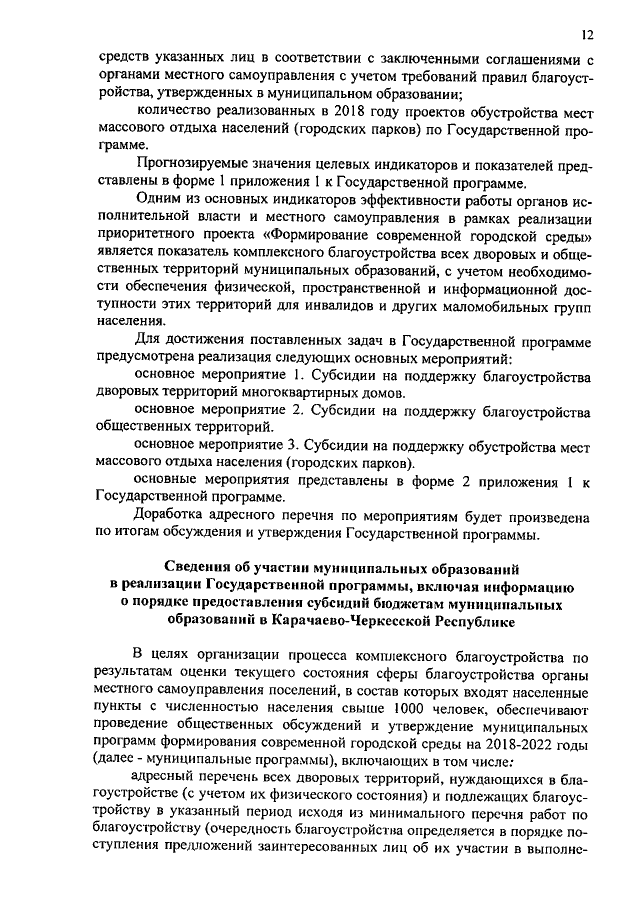 12

средств указанных лиц в соответствии с заключенными соглашениями с органами местного самоуправления с учетом требований правил благоустройства, утвержденных в муниципальном образовании;

количество реализованных в 2018 году проектов обустройства мест массового отдыха населений (городских парков) по Государственной программе.

Прогнозируемые значения целевых индикаторов и показателей представлены в форме 1 приложения 1 к Государственной программе.

Одним из основных индикаторов эффективности работы органов исполнительной власти и местного самоуправления в рамках реализации приоритетного проекта «Формирование современной городской среды» является показатель комплексного благоустройства всех дворовых и общественных территорий муниципальных образований, с учетом необходимости обеспечения физической, пространственной и информационной доступности этих территорий для инвалидов и других маломобильных групп населения.

Для достижения поставленных задач в Государственной программе предусмотрена реализация следующих основных мероприятий:

основное мероприятие 1. Субсидии на поддержку благоустройства дворовых территорий многоквартирных домов.

основное мероприятие 2. Субсидии на поддержку благоустройства общественных территорий.

основное мероприятие 3. Субсидии на поддержку обустройства мест массового отдыха населения (городских парков).

основные мероприятия представлены в форме 2 приложения 1 к Государственной программе.

Доработка адресного перечня по мероприятиям будет произведена по итогам обсуждения и утверждения Государственной программы.

Сведения об участии муниципальных образований в реализации Государственной программы, включая информацию о порядке предоставления субсидий бюджетам муниципальных образований в Карачаево-Черкесской Республике

В целях организации процесса комплексного благоустройства по результатам оценки текущего состояния сферы благоустройства органы местного самоуправления поселений, в состав которых входят населенные пункты с численностью населения свыше 1000 человек, обеспечивают проведение общественных обсуждений и утверждение муниципальных программ формирования современной городской среды на 2018-2022 годы (далее - муниципальные программы), включающих в том числе:

адресный перечень всех дворовых территорий, нуждающихся в благоустройстве (с учетом их физического состояния) и подлежащих благоустройству в указанный период исходя из минимального перечня работ по благоустройству (очередность благоустройства определяется в порядке поступления предложений заинтересованных лиц об их участии в выполне-